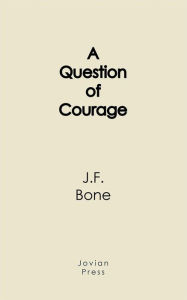 A Question of Courage

J.F. Bone

Jovian Press